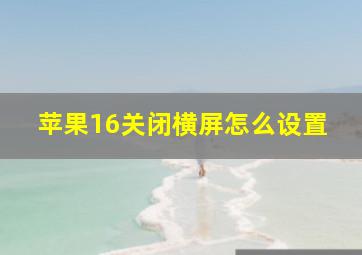 苹果16关闭横屏怎么设置